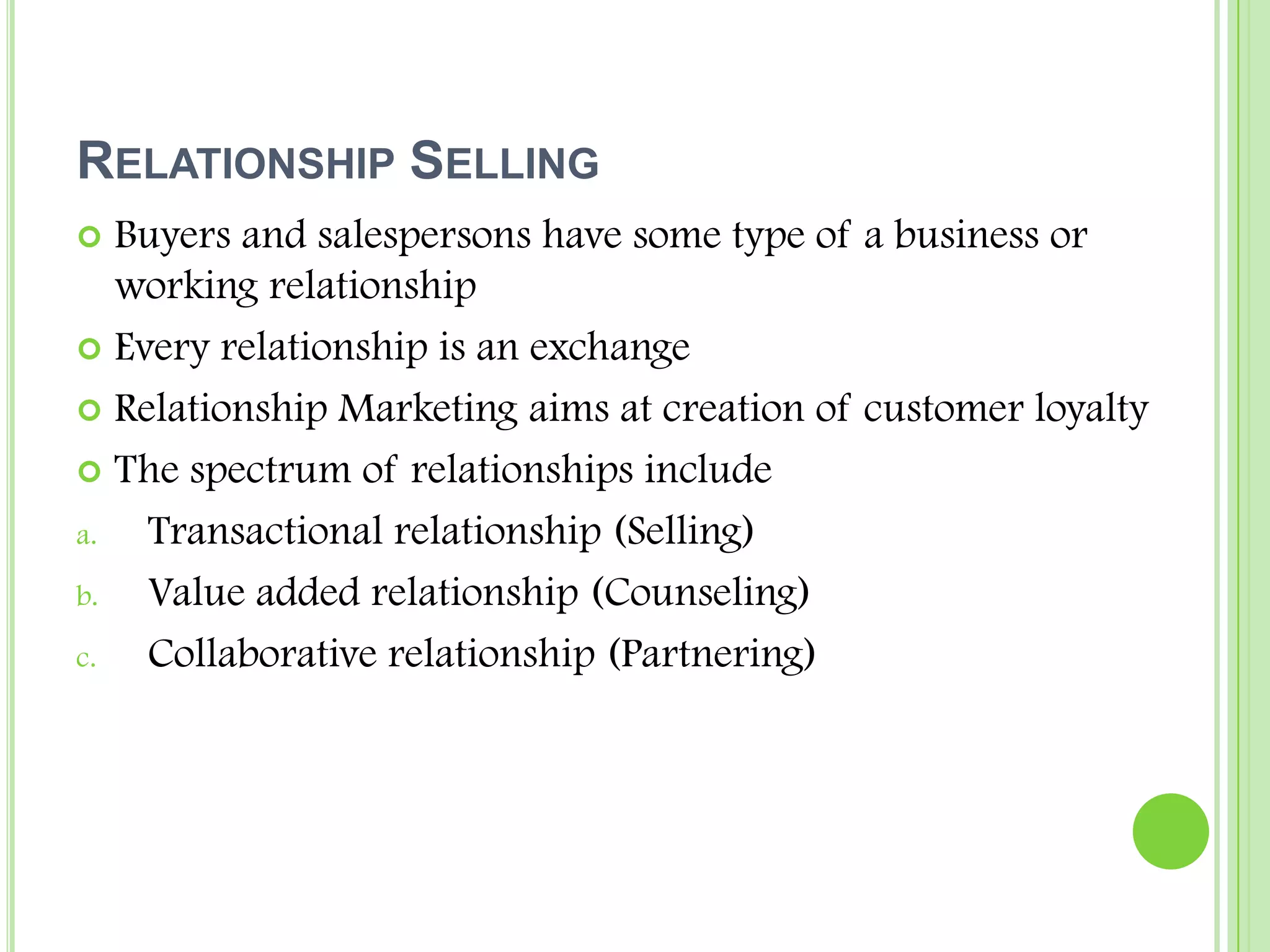 RELATIONSHIP SELLING

Buyers and salespersons have some type of a business or working relationship

Every relationship is an exchange

Relationship Marketing aims at creation of customer loyalty

The spectrum of relationships include

a. Transactional relationship (Selling)

b. Value added relationship (Counseling)

c. Collaborative relationship (Partnering)